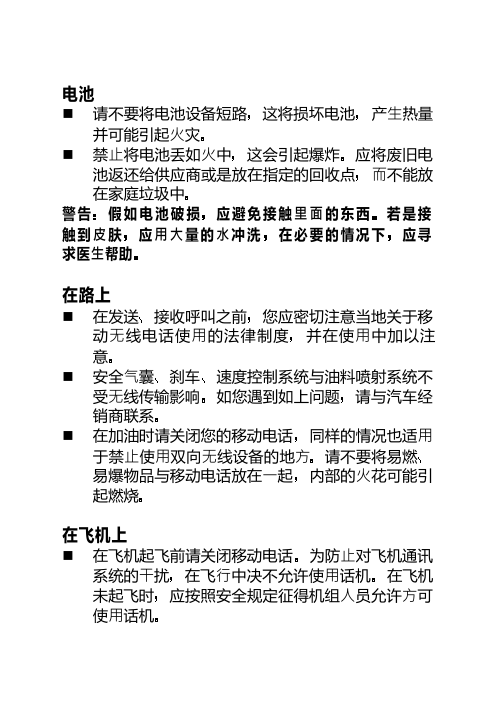 电池

■ 请不要将电池设备短路，这将损坏电池，产生热量并可能引起火灾。

■ 禁止将电池丢如火中，这会引起爆炸。应将废旧电池返还给供应商或是放在指定的回收点，而不能放在家庭垃圾中。

警告：假如电池破损，应避免接触里面的东西。若是接触到皮肤，应用大量的水冲洗，在必要的情况下，应寻求医生帮助。

在路上

■ 在发送、接收呼叫之前，您应密切注意当地关于移动无线电话使用的法律制度，并在使用中加以注意。

■ 安全气囊、刹车、速度控制系统与油料喷射系统不受无线传输影响。如您遇到如上问题，请与汽车经销商联系。

■ 在加油时请关闭您的移动电话，同样的情况也适用于禁止使用双向无线设备的地方。请不要将易燃、易爆物品与移动电话放在一起，内部的火花可能引起燃烧。

在飞机上

■ 在飞机起飞前请关闭移动电话。为防止对飞机通讯系统的干扰，在飞行中决不允许使用话机。在飞机未起飞时，应按照安全规定征得机组人员允许方可使用话机。